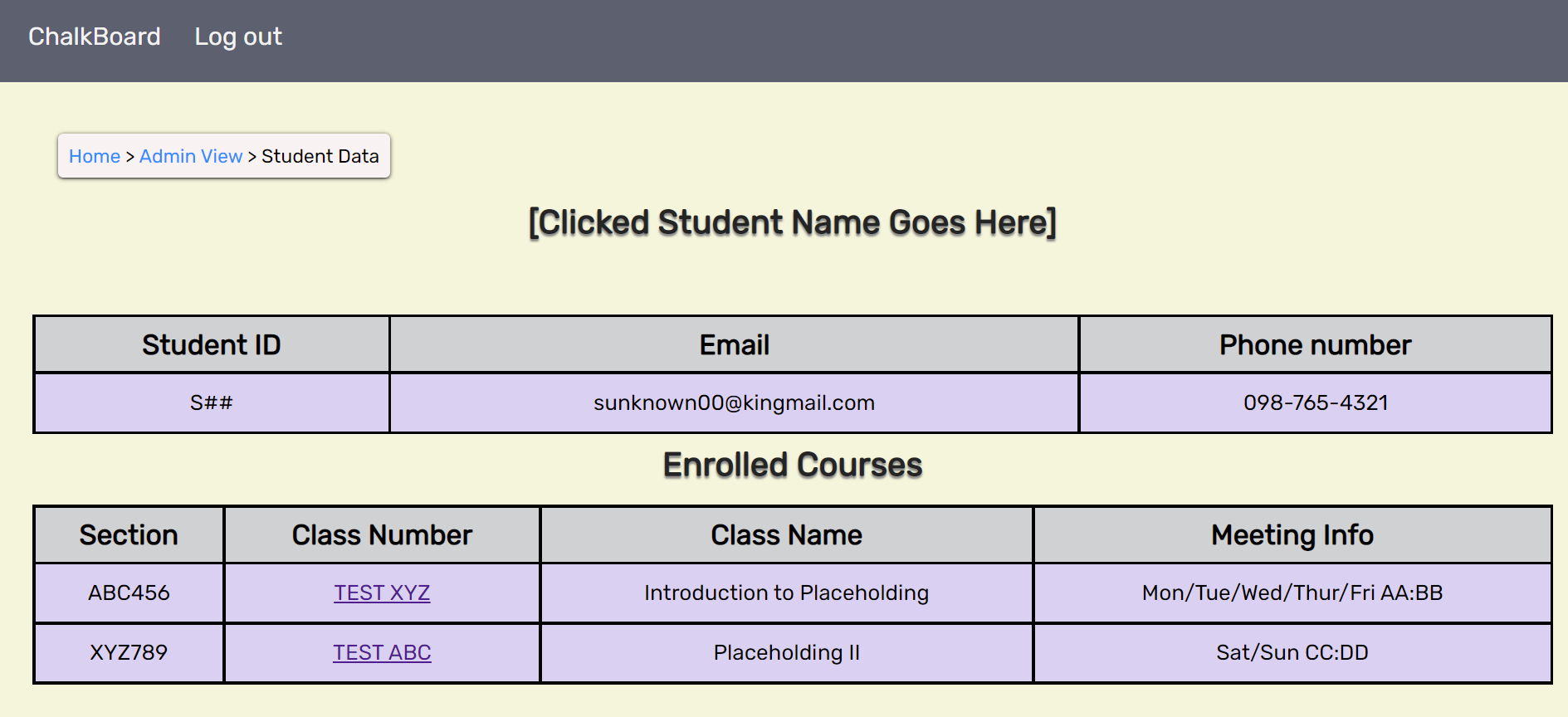 ChalkBoard Log out

Home > Admin View > Student Data

[Clicked Student Name Goes Here]

| Student ID | Email | Phone number |
|---|---|---|
| S## | sunknown00@kingmail.com | 098-765-4321 |

Enrolled Courses

| Section | Class Number | Class Name | Meeting Info |
|---|---|---|---|
| ABC456 | TEST XYZ | Introduction to Placeholding | Mon/Tue/Wed/Thur/Fri AA:BB |
| XYZ789 | TEST ABC | Placeholding II | Sat/Sun CC:DD |